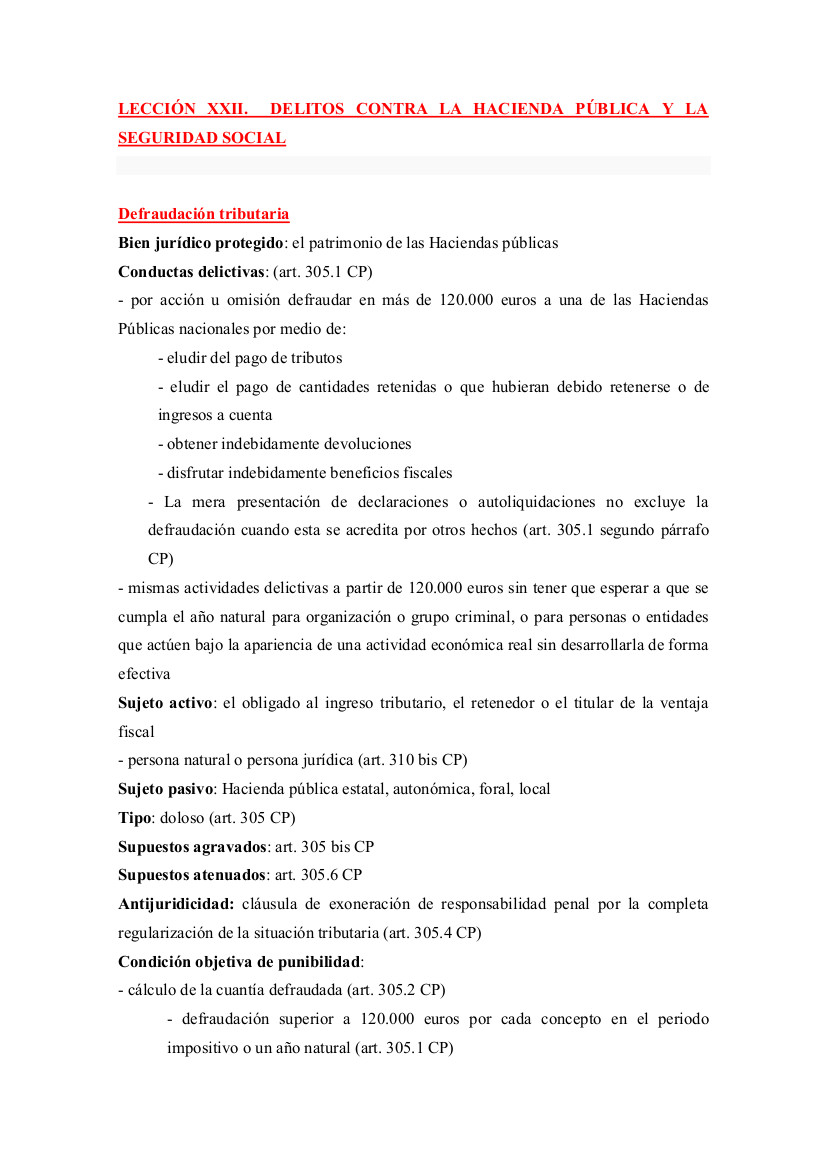 LECCIÓN XXII. DELITOS CONTRA LA HACIENDA PÚBLICA Y LA SEGURIDAD SOCIAL

Defraudación tributaria
Bien jurídico protegido: el patrimonio de las Haciendas públicas
Conductas delictivas: (art. 305.1 CP)
- por acción u omisión defraudar en más de 120.000 euros a una de las Haciendas Públicas nacionales por medio de:
- eludir del pago de tributos
- eludir el pago de cantidades retenidas o que hubieran debido retenerse o de ingresos a cuenta
- obtener indebidamente devoluciones
- disfrutar indebidamente beneficios fiscales
- La mera presentación de declaraciones o autoliquidaciones no excluye la defraudación cuando esta se acredita por otros hechos (art. 305.1 segundo párrafo CP)
- mismas actividades delictivas a partir de 120.000 euros sin tener que esperar a que se cumpla el año natural para organización o grupo criminal, o para personas o entidades que actúen bajo la apariencia de una actividad económica real sin desarrollarla de forma efectiva
Sujeto activo: el obligado al ingreso tributario, el retenedor o el titular de la ventaja fiscal
- persona natural o persona jurídica (art. 310 bis CP)
Sujeto pasivo: Hacienda pública estatal, autonómica, foral, local
Tipo: doloso (art. 305 CP)
Supuestos agravados: art. 305 bis CP
Supuestos atenuados: art. 305.6 CP
Antijuridicidad: cláusula de exoneración de responsabilidad penal por la completa regularización de la situación tributaria (art. 305.4 CP)
Condición objetiva de punibilidad:
- cálculo de la cuantía defraudada (art. 305.2 CP)
- defraudación superior a 120.000 euros por cada concepto en el periodo impositivo o un año natural (art. 305.1 CP)